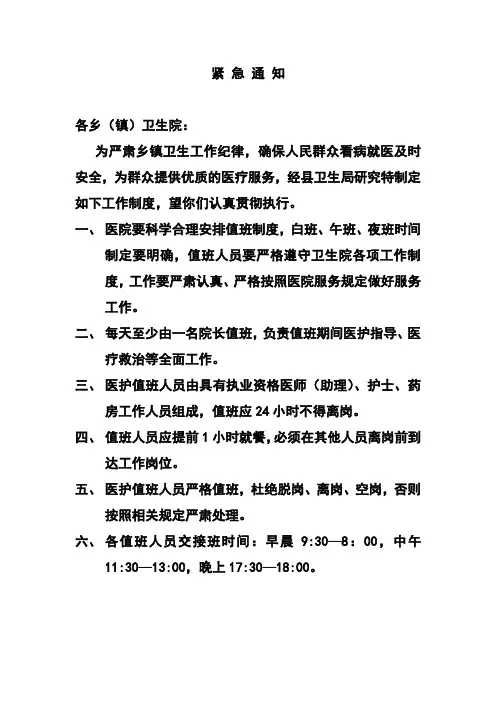 紧 急 通 知

各乡（镇）卫生院：

为严肃乡镇卫生工作纪律，确保人民群众看病就医及时安全，为群众提供优质的医疗服务，经县卫生局研究特制定如下工作制度，望你们认真贯彻执行。

一、医院要科学合理安排值班制度，白班、午班、夜班时间制定要明确，值班人员要严格遵守卫生院各项工作制度，工作要严肃认真、严格按照医院服务规定做好服务工作。

二、每天至少由一名院长值班，负责值班期间医护指导、医疗救治等全面工作。

三、医护值班人员由具有执业资格医师（助理）、护士、药房工作人员组成，值班应 24 小时不得离岗。

四、值班人员应提前 1 小时就餐，必须在其他人员离岗前到达工作岗位。

五、医护值班人员严格值班，杜绝脱岗、离岗、空岗，否则按照相关规定严肃处理。

六、各值班人员交接班时间：早晨 9:30—8：00，中午 11:30—13:00，晚上 17:30—18:00。